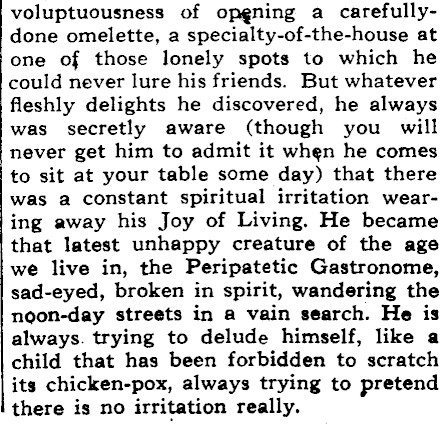 voluptuousness of opening a carefully-done omelette, a specialty-of-the-house at one of those lonely spots to which he could never lure his friends. But whatever fleshly delights he discovered, he always was secretly aware (though you will never get him to admit it when he comes to sit at your table some day) that there was a constant spiritual irritation wearing away his Joy of Living. He became that latest unhappy creature of the age we live in, the Peripatetic Gastronome, sad-eyed, broken in spirit, wandering the noon-day streets in a vain search. He is always trying to delude himself, like a child that has been forbidden to scratch its chicken-pox, always trying to pretend there is no irritation really.